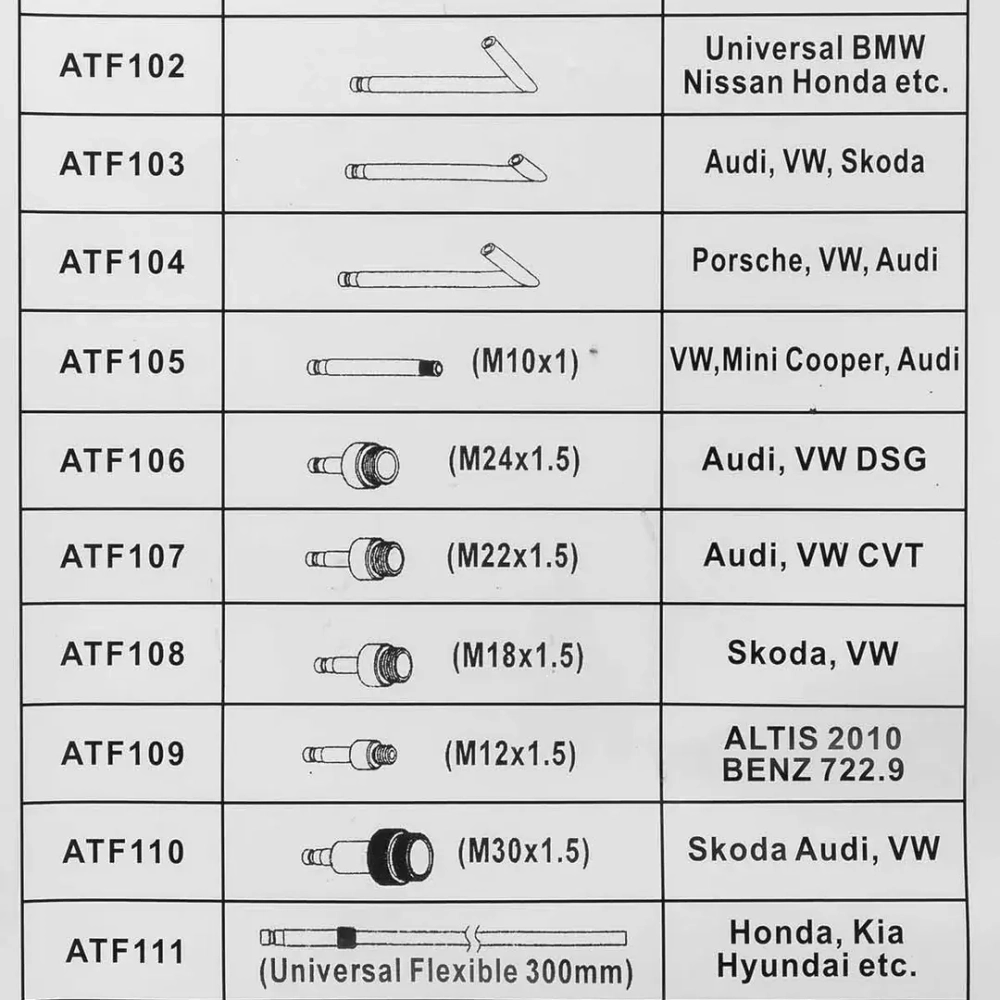 | | | |
|---|---|---|
| ATF102 | | Universal BMW Nissan Honda etc. |
| ATF103 | | Audi, VW, Skoda |
| ATF104 | | Porsche, VW, Audi |
| ATF105 | (M10x1) | VW,Mini Cooper, Audi |
| ATF106 | (M24x1.5) | Audi, VW DSG |
| ATF107 | (M22x1.5) | Audi, VW CVT |
| ATF108 | (M18x1.5) | Skoda, VW |
| ATF109 | (M12x1.5) | ALTIS 2010 BENZ 722.9 |
| ATF110 | (M30x1.5) | Skoda Audi, VW |
| ATF111 | (Universal Flexible 300mm) | Honda, Kia Hyundai etc. |